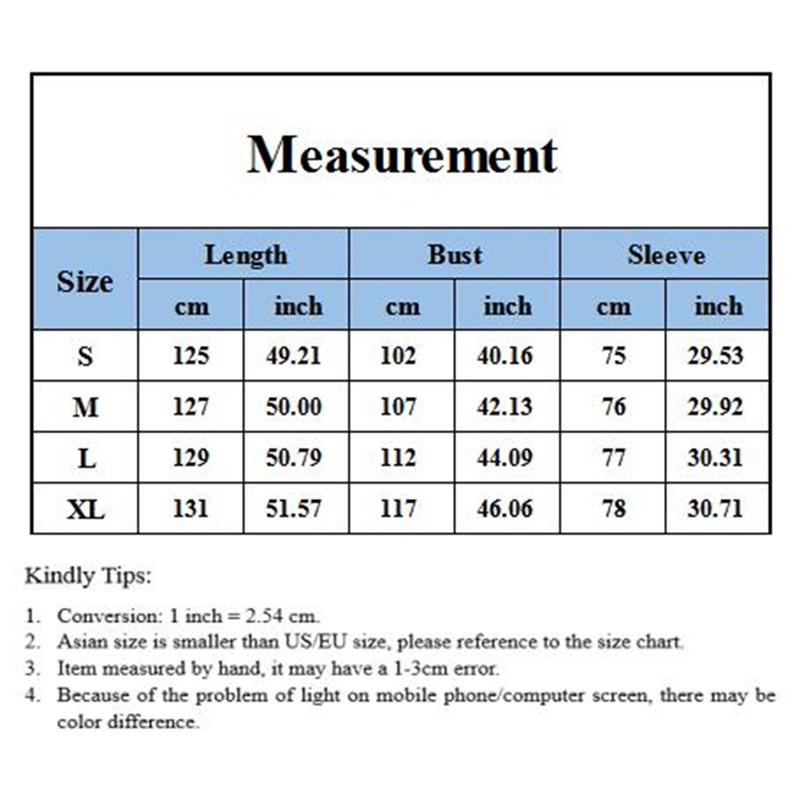 Measurement

| Size | Length cm | Length inch | Bust cm | Bust inch | Sleeve cm | Sleeve inch |
|---|---|---|---|---|---|---|
| S | 125 | 49.21 | 102 | 40.16 | 75 | 29.53 |
| M | 127 | 50.00 | 107 | 42.13 | 76 | 29.92 |
| L | 129 | 50.79 | 112 | 44.09 | 77 | 30.31 |
| XL | 131 | 51.57 | 117 | 46.06 | 78 | 30.71 |

Kindly Tips:

1. Conversion: 1 inch = 2.54 cm.
2. Asian size is smaller than US/EU size, please reference to the size chart.
3. Item measured by hand, it may have a 1-3cm error.
4. Because of the problem of light on mobile phone/computer screen, there may be color difference.